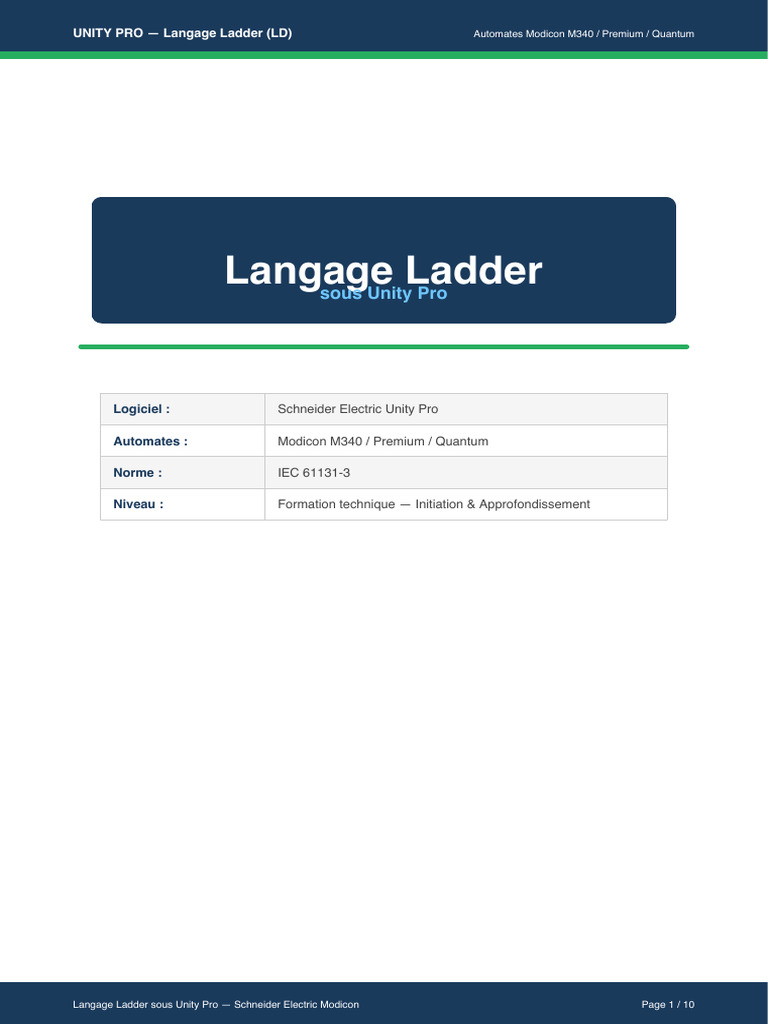 UNITY PRO — Langage Ladder (LD)

Automates Modicon M340 / Premium / Quantum

Langage Ladder
sous Unity Pro

| Logiciel : | Schneider Electric Unity Pro |
|---|---|
| Automates : | Modicon M340 / Premium / Quantum |
| Norme : | IEC 61131-3 |
| Niveau : | Formation technique — Initiation & Approfondissement |

Langage Ladder sous Unity Pro — Schneider Electric Modicon

Page 1 / 10